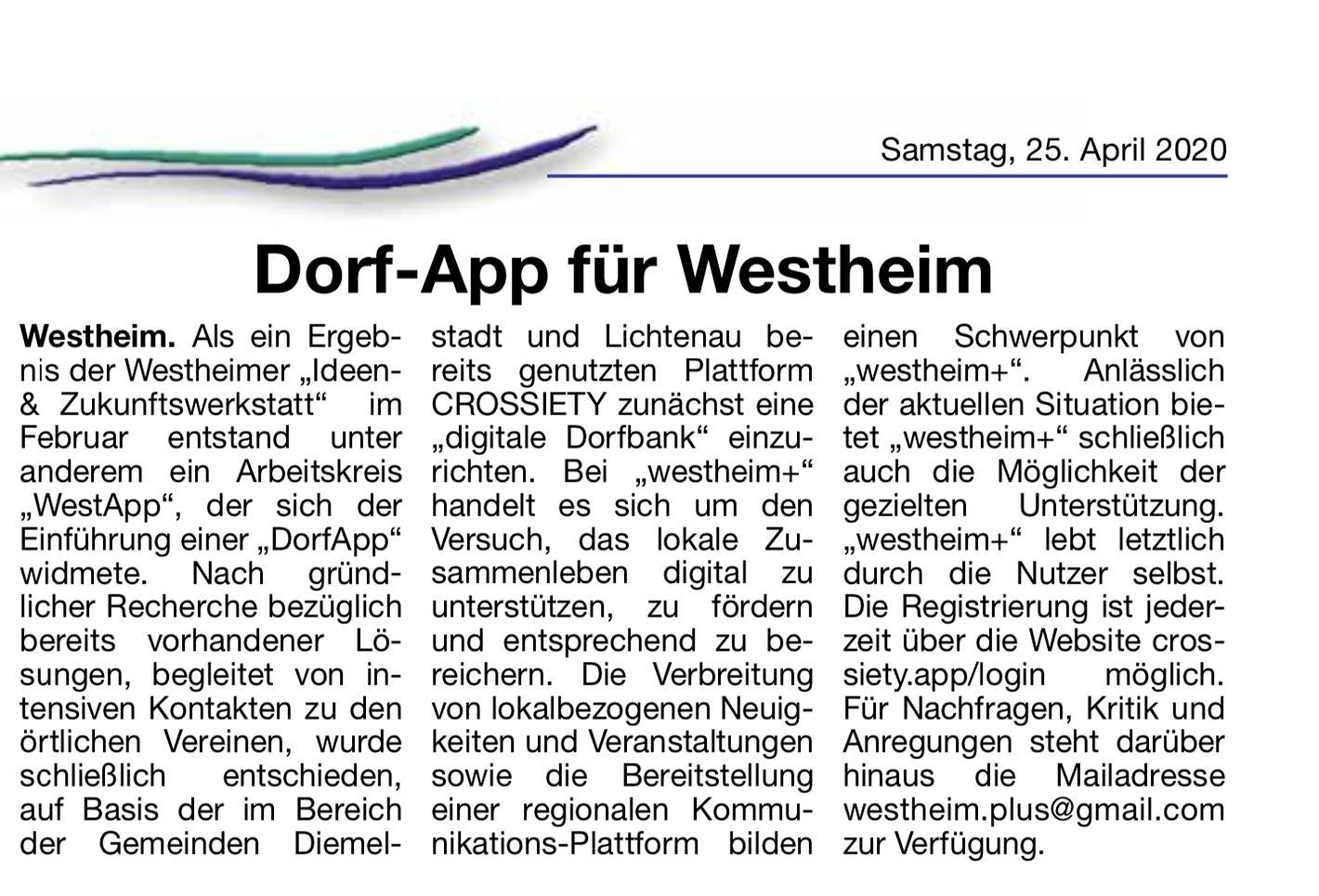 Samstag, 25. April 2020

Dorf-App für Westheim

Westheim. Als ein Ergebnis der Westheimer „Ideen- & Zukunftswerkstatt“ im Februar entstand unter anderem ein Arbeitskreis „WestApp“, der sich der Einführung einer „DorfApp“ widmete. Nach gründlicher Recherche bezüglich bereits vorhandener Lösungen, begleitet von intensiven Kontakten zu den örtlichen Vereinen, wurde schließlich entschieden, auf Basis der im Bereich der Gemeinden Diemelstadt und Lichtenau bereits genutzten Plattform CROSSIETY zunächst eine „digitale Dorfbank“ einzurichten. Bei „westheim+“ handelt es sich um den Versuch, das lokale Zusammenleben digital zu unterstützen, zu fördern und entsprechend zu bereichern. Die Verbreitung von lokalbezogenen Neuigkeiten und Veranstaltungen sowie die Bereitstellung einer regionalen Kommunikations-Plattform bilden einen Schwerpunkt von „westheim+“. Anlässlich der aktuellen Situation bietet „westheim+“ schließlich auch die Möglichkeit der gezielten Unterstützung. „westheim+“ lebt letztlich durch die Nutzer selbst. Die Registrierung ist jederzeit über die Website crossiety.app/login möglich. Für Nachfragen, Kritik und Anregungen steht darüber hinaus die Mailadresse westheim.plus@gmail.com zur Verfügung.